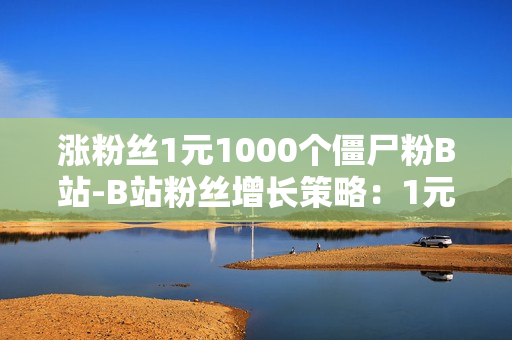 涨粉丝1元1000个僵尸粉B站-B站粉丝增长策略：1元